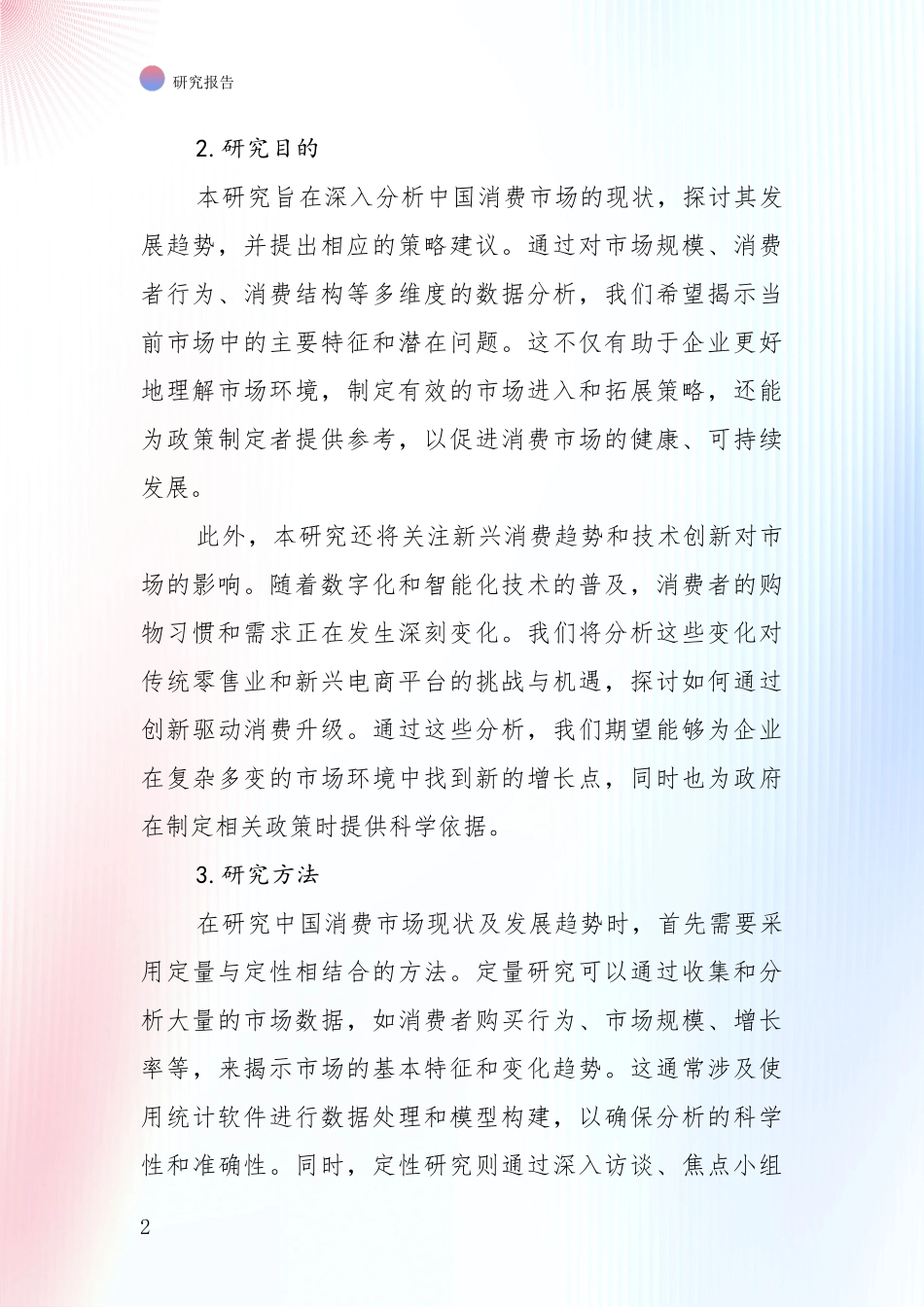 研究报告

2. 研究目的

本研究旨在深入分析中国消费市场的现状，探讨其发展趋势，并提出相应的策略建议。通过对市场规模、消费者行为、消费结构等多维度的数据分析，我们希望揭示当前市场中的主要特征和潜在问题。这不仅有助于企业更好地理解市场环境，制定有效的市场进入和拓展策略，还能为政策制定者提供参考，以促进消费市场的健康、可持续发展。

此外，本研究还将关注新兴消费趋势和技术创新对市场的影响。随着数字化和智能化技术的普及，消费者的购物习惯和需求正在发生深刻变化。我们将分析这些变化对传统零售业和新兴电商平台的挑战与机遇，探讨如何通过创新驱动消费升级。通过这些分析，我们期望能够为企业在复杂多变的市场环境中找到新的增长点，同时也为政府在制定相关政策时提供科学依据。

3. 研究方法

在研究中国消费市场现状及发展趋势时，首先需要采用定量与定性相结合的方法。定量研究可以通过收集和分析大量的市场数据，如消费者购买行为、市场规模、增长率等，来揭示市场的基本特征和变化趋势。这通常涉及使用统计软件进行数据处理和模型构建，以确保分析的科学性和准确性。同时，定性研究则通过深入访谈、焦点小组

2